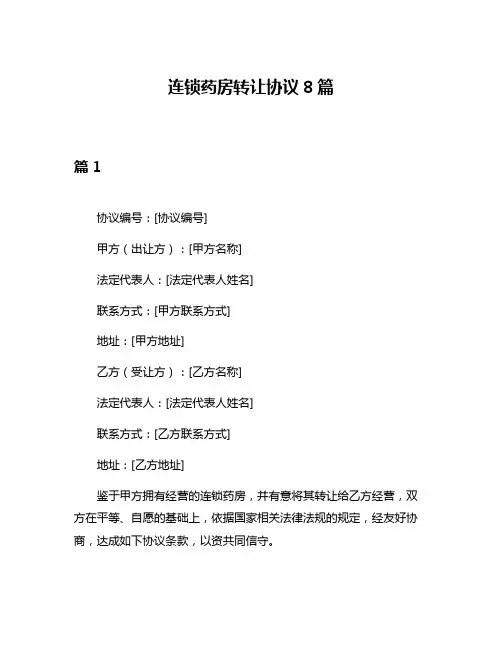 连锁药房转让协议 8 篇

篇 1

协议编号：[协议编号]

甲方（出让方）：[甲方名称]

法定代表人：[法定代表人姓名]

联系方式：[甲方联系方式]

地址：[甲方地址]

乙方（受让方）：[乙方名称]

法定代表人：[法定代表人姓名]

联系方式：[乙方联系方式]

地址：[乙方地址]

鉴于甲方拥有经营的连锁药房，并有意将其转让给乙方经营，双方在平等、自愿的基础上，依据国家相关法律法规的规定，经友好协商，达成如下协议条款，以资共同信守。